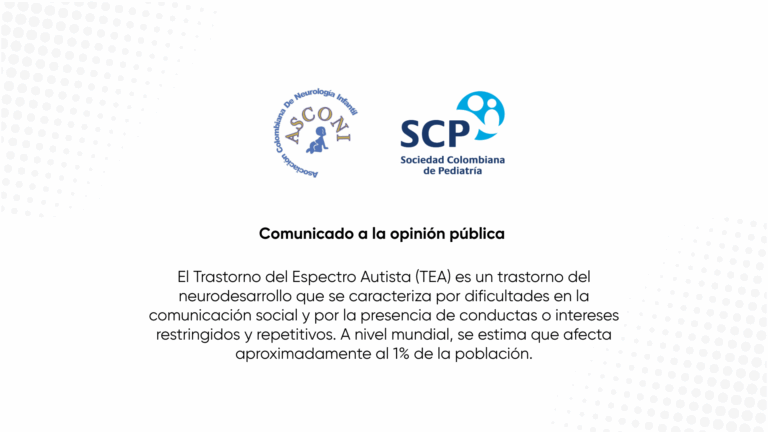 Asociación Colombiana De Neurología Infantil
ASCONI

SCP
Sociedad Colombiana
de Pediatría

Comunicado a la opinión pública

El Trastorno del Espectro Autista (TEA) es un trastorno del neurodesarrollo que se caracteriza por dificultades en la comunicación social y por la presencia de conductas o intereses restringidos y repetitivos. A nivel mundial, se estima que afecta aproximadamente al 1% de la población.